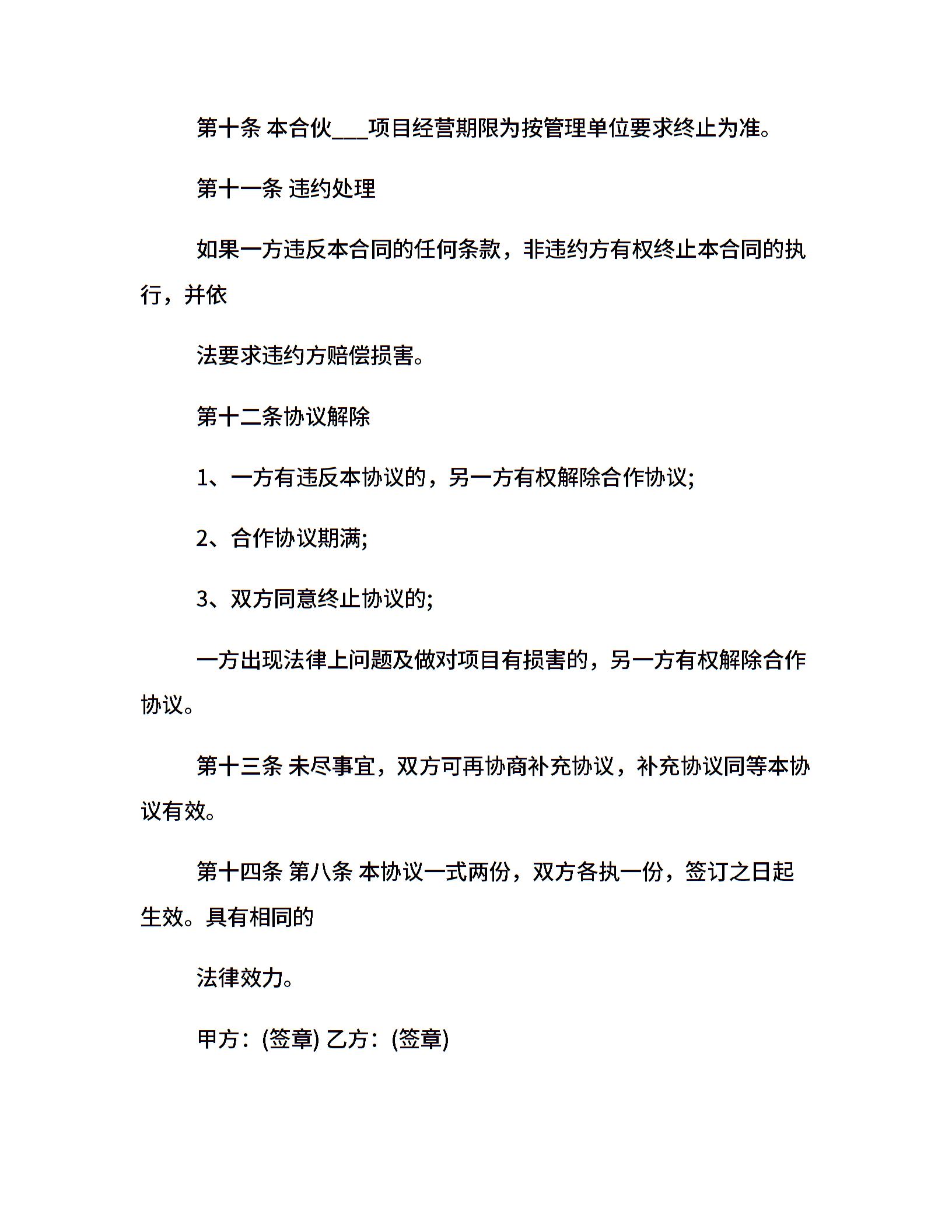 第十条 本合伙___项目经营期限为按管理单位要求终止为准。

第十一条 违约处理

如果一方违反本合同的任何条款，非违约方有权终止本合同的执行，并依

法要求违约方赔偿损害。

第十二条协议解除

1、一方有违反本协议的，另一方有权解除合作协议;

2、合作协议期满;

3、双方同意终止协议的;

一方出现法律上问题及做对项目有损害的，另一方有权解除合作协议。

第十三条 未尽事宜，双方可再协商补充协议，补充协议同等本协议有效。

第十四条 第八条 本协议一式两份，双方各执一份，签订之日起生效。具有相同的

法律效力。

甲方：(签章) 乙方：(签章)